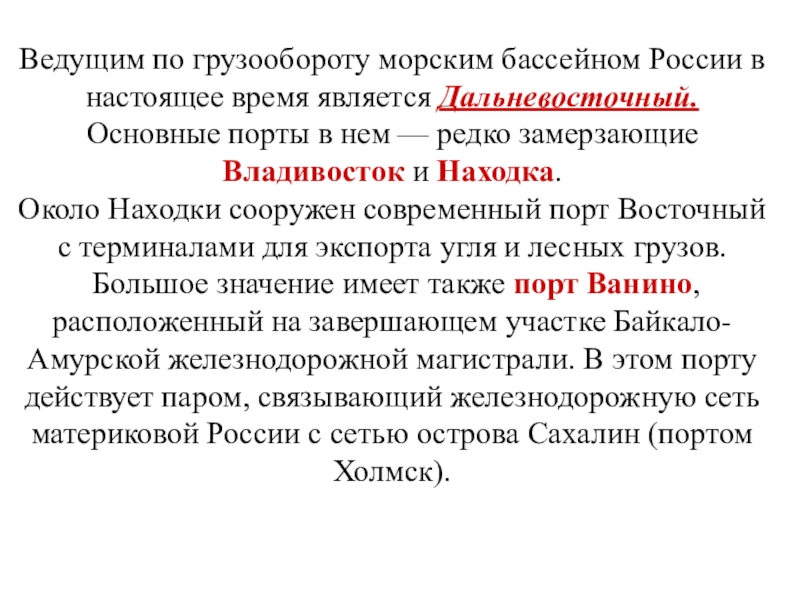 Ведущим по грузообороту морским бассейном России в настоящее время является Дальневосточный. Основные порты в нем — редко замерзающие Владивосток и Находка.
Около Находки сооружен современный порт Восточный с терминалами для экспорта угля и лесных грузов. Большое значение имеет также порт Ванино, расположенный на завершающем участке Байкало-Амурской железнодорожной магистрали. В этом порту действует паром, связывающий железнодорожную сеть материковой России с сетью острова Сахалин (портом Холмск).